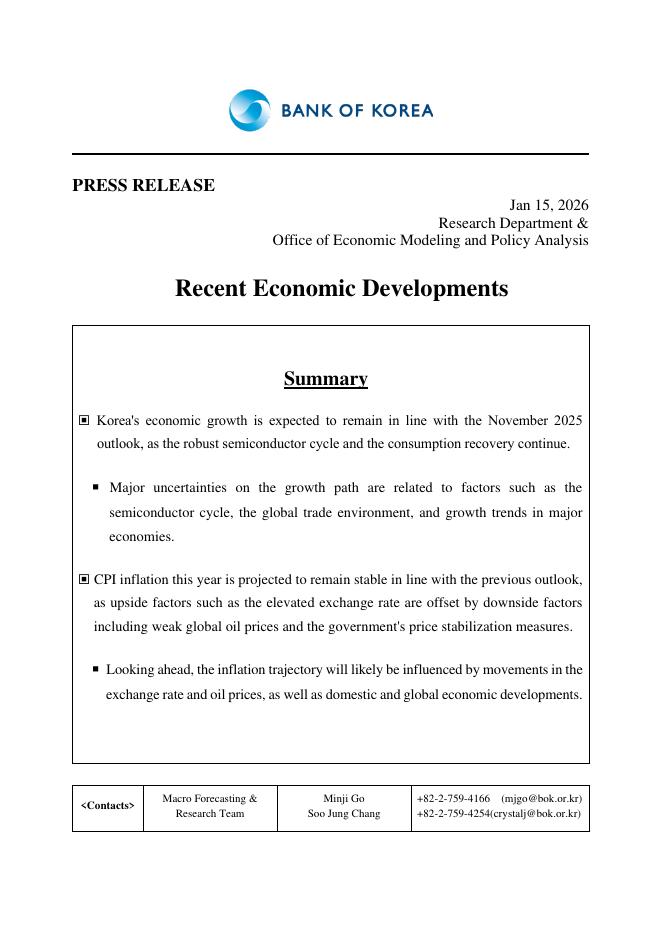 BANK OF KOREA

PRESS RELEASE

Jan 15, 2026
Research Department &
Office of Economic Modeling and Policy Analysis

Recent Economic Developments

Summary

▣ Korea's economic growth is expected to remain in line with the November 2025 outlook, as the robust semiconductor cycle and the consumption recovery continue.

▪ Major uncertainties on the growth path are related to factors such as the semiconductor cycle, the global trade environment, and growth trends in major economies.

▣ CPI inflation this year is projected to remain stable in line with the previous outlook, as upside factors such as the elevated exchange rate are offset by downside factors including weak global oil prices and the government's price stabilization measures.

▪ Looking ahead, the inflation trajectory will likely be influenced by movements in the exchange rate and oil prices, as well as domestic and global economic developments.

| <Contacts> | Macro Forecasting & Research Team | Minji Go Soo Jung Chang | +82-2-759-4166 (mjgo@bok.or.kr) +82-2-759-4254(crystalj@bok.or.kr) |
|---|---|---|---|